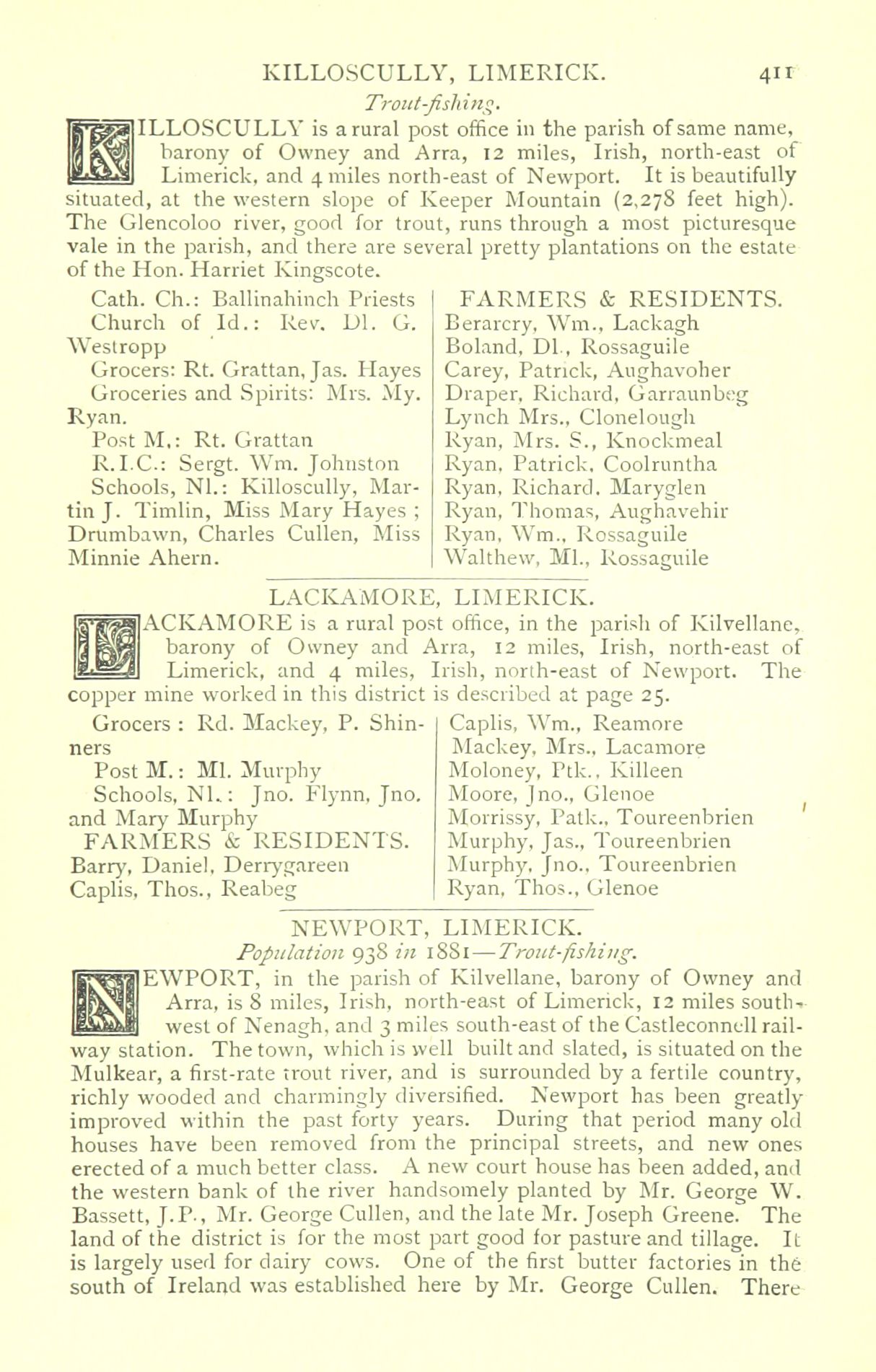 KILLOSCULLY, LIMERICK. 411

Trout-fishing.

KILLOSCULLY is a rural post office in the parish of same name, barony of Owney and Arra, 12 miles, Irish, north-east of Limerick, and 4 miles north-east of Newport. It is beautifully situated, at the western slope of Keeper Mountain (2,278 feet high). The Glencoloo river, good for trout, runs through a most picturesque vale in the parish, and there are several pretty plantations on the estate of the Hon. Harriet Kingscote.

Cath. Ch.: Ballinahinch Priests
Church of Id.: Rev. Dl. G. Westropp
Grocers: Rt. Grattan, Jas. Hayes
Groceries and Spirits: Mrs. My. Ryan.
Post M.: Rt. Grattan
R.I.C.: Sergt. Wm. Johnston
Schools, Nl.: Killoscully, Martin J. Timlin, Miss Mary Hayes; Drumbawn, Charles Cullen, Miss Minnie Ahern.

FARMERS & RESIDENTS.
Berarcry, Wm., Lackagh
Boland, Dl., Rossaguile
Carey, Patrick, Aughavoher
Draper, Richard, Garraunbeg
Lynch Mrs., Clonelough
Ryan, Mrs. S., Knockmeal
Ryan, Patrick, Coolruntha
Ryan, Richard, Maryglen
Ryan, Thomas, Aughavehir
Ryan, Wm., Rossaguile
Walthew, Ml., Rossaguile

LACKAMORE, LIMERICK.

LACKAMORE is a rural post office, in the parish of Kilvellane, barony of Owney and Arra, 12 miles, Irish, north-east of Limerick, and 4 miles, Irish, north-east of Newport. The copper mine worked in this district is described at page 25.

Grocers: Rd. Mackey, P. Shinners
Post M.: Ml. Murphy
Schools, Nl.: Jno. Flynn, Jno. and Mary Murphy
FARMERS & RESIDENTS.
Barry, Daniel, Derrygareen
Caplis, Thos., Reabeg

Caplis, Wm., Reamore
Mackey, Mrs., Lacamore
Moloney, Ptk., Killeen
Moore, Jno., Glenoe
Morrissy, Patk., Toureenbrien
Murphy, Jas., Toureenbrien
Murphy, Jno., Toureenbrien
Ryan, Thos., Glenoe

NEWPORT, LIMERICK.

Population 938 in 1881—Trout-fishing.

NEWPORT, in the parish of Kilvellane, barony of Owney and Arra, is 8 miles, Irish, north-east of Limerick, 12 miles south-west of Nenagh, and 3 miles south-east of the Castleconnell railway station. The town, which is well built and slated, is situated on the Mulkear, a first-rate trout river, and is surrounded by a fertile country, richly wooded and charmingly diversified. Newport has been greatly improved within the past forty years. During that period many old houses have been removed from the principal streets, and new ones erected of a much better class. A new court house has been added, and the western bank of the river handsomely planted by Mr. George W. Bassett, J.P., Mr. George Cullen, and the late Mr. Joseph Greene. The land of the district is for the most part good for pasture and tillage. It is largely used for dairy cows. One of the first butter factories in the south of Ireland was established here by Mr. George Cullen. There